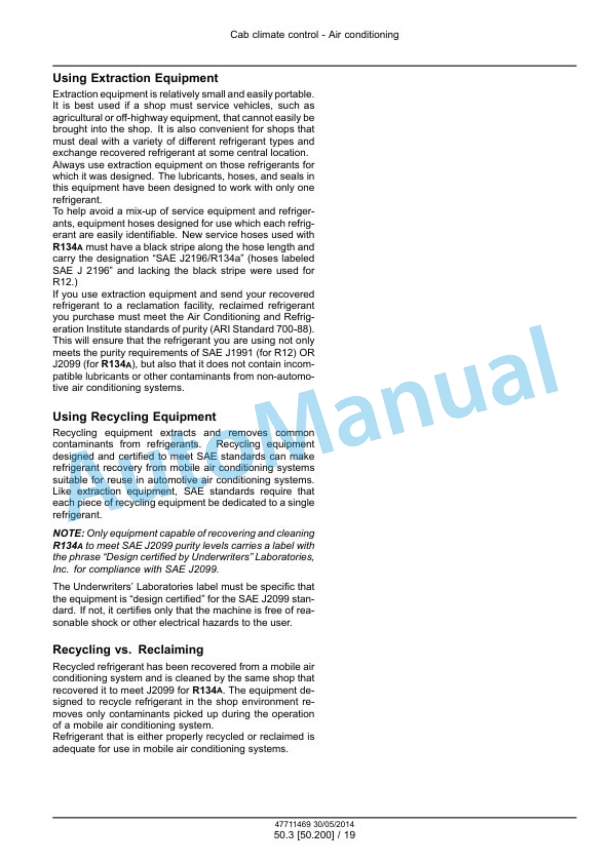 Cab climate control - Air conditioning

Using Extraction Equipment

Extraction equipment is relatively small and easily portable. It is best used if a shop must service vehicles, such as agricultural or off-highway equipment, that cannot easily be brought into the shop. It is also convenient for shops that must deal with a variety of different refrigerant types and exchange recovered refrigerant at some central location.
Always use extraction equipment on those refrigerants for which it was designed. The lubricants, hoses, and seals in this equipment have been designed to work with only one refrigerant.
To help avoid a mix-up of service equipment and refrigerants, equipment hoses designed for use which each refrigerant are easily identifiable. New service hoses used with R134A must have a black stripe along the hose length and carry the designation "SAE J2196/R134a" (hoses labeled SAE J 2196" and lacking the black stripe were used for R12.)
If you use extraction equipment and send your recovered refrigerant to a reclamation facility, reclaimed refrigerant you purchase must meet the Air Conditioning and Refrigeration Institute standards of purity (ARI Standard 700-88). This will ensure that the refrigerant you are using not only meets the purity requirements of SAE J1991 (for R12) OR J2099 (for R134A), but also that it does not contain incompatible lubricants or other contaminants from non-automotive air conditioning systems.

Using Recycling Equipment

Recycling equipment extracts and removes common contaminants from refrigerants. Recycling equipment designed and certified to meet SAE standards can make refrigerant recovery from mobile air conditioning systems suitable for reuse in automotive air conditioning systems. Like extraction equipment, SAE standards require that each piece of recycling equipment be dedicated to a single refrigerant.

NOTE: Only equipment capable of recovering and cleaning R134A to meet SAE J2099 purity levels carries a label with the phrase "Design certified by Underwriters" Laboratories, Inc. for compliance with SAE J2099.

The Underwriters' Laboratories label must be specific that the equipment is "design certified" for the SAE J2099 standard. If not, it certifies only that the machine is free of reasonable shock or other electrical hazards to the user.

Recycling vs. Reclaiming

Recycled refrigerant has been recovered from a mobile air conditioning system and is cleaned by the same shop that recovered it to meet J2099 for R134A. The equipment designed to recycle refrigerant in the shop environment removes only contaminants picked up during the operation of a mobile air conditioning system.
Refrigerant that is either properly recycled or reclaimed is adequate for use in mobile air conditioning systems.

Manual

47711469 30/05/2014
50.3 [50.200] / 19